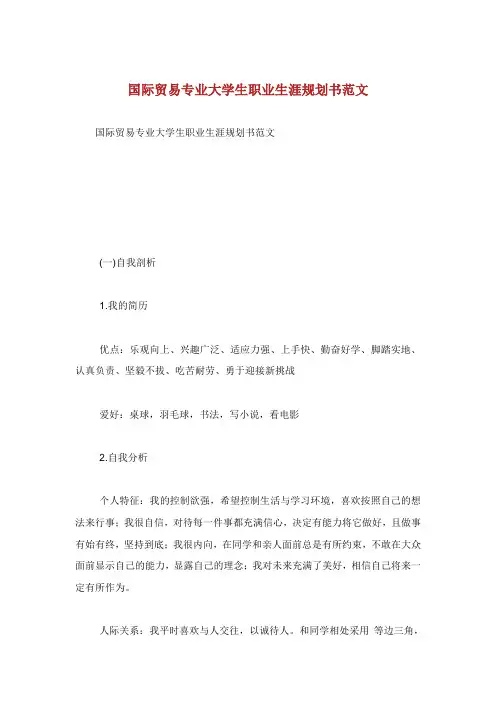 国际贸易专业大学生职业生涯规划书范文

国际贸易专业大学生职业生涯规划书范文

(一)自我剖析

1.我的简历

优点：乐观向上、兴趣广泛、适应力强、上手快、勤奋好学、脚踏实地、认真负责、坚毅不拔、吃苦耐劳、勇于迎接新挑战

爱好：桌球，羽毛球，书法，写小说，看电影

2.自我分析

个人特征：我的控制欲强，希望控制生活与学习环境，喜欢按照自己的想法来行事；我很自信，对待每一件事都充满信心，决定有能力将它做好，且做事有始有终，坚持到底；我很内向，在同学和亲人面前总是有所约束，不敢在大众面前显示自己的能力，显露自己的理念；我对未来充满了美好，相信自己将来一定有所作为。

人际关系：我平时喜欢与人交往，以诚待人。和同学相处采用 等边三角，